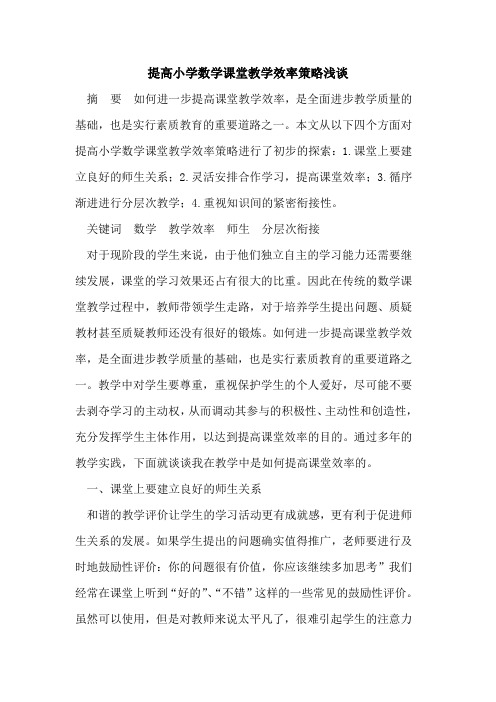 提高小学数学课堂教学效率策略浅谈

摘　要　如何进一步提高课堂教学效率，是全面进步教学质量的基础，也是实行素质教育的重要道路之一。本文从以下四个方面对提高小学数学课堂教学效率策略进行了初步的探索：1.课堂上要建立良好的师生关系；2.灵活安排合作学习，提高课堂效率；3.循序渐进进行分层次教学；4.重视知识间的紧密衔接性。

关键词　数学　教学效率　师生　分层次衔接

对于现阶段的学生来说，由于他们独立自主的学习能力还需要继续发展，课堂的学习效果还占有很大的比重。因此在传统的数学课堂教学过程中，教师带领学生走路，对于培养学生提出问题、质疑教材甚至质疑教师还没有很好的锻炼。如何进一步提高课堂教学效率，是全面进步教学质量的基础，也是实行素质教育的重要道路之一。教学中对学生要尊重，重视保护学生的个人爱好，尽可能不要去剥夺学习的主动权，从而调动其参与的积极性、主动性和创造性，充分发挥学生主体作用，以达到提高课堂效率的目的。通过多年的教学实践，下面就谈谈我在教学中是如何提高课堂效率的。

一、课堂上要建立良好的师生关系

和谐的教学评价让学生的学习活动更有成就感，更有利于促进师生关系的发展。如果学生提出的问题确实值得推广，老师要进行及时地鼓励性评价：你的问题很有价值，你应该继续多加思考”我们经常在课堂上听到“好的”、“不错”这样的一些常见的鼓励性评价。虽然可以使用，但是对教师来说太平凡了，很难引起学生的注意力